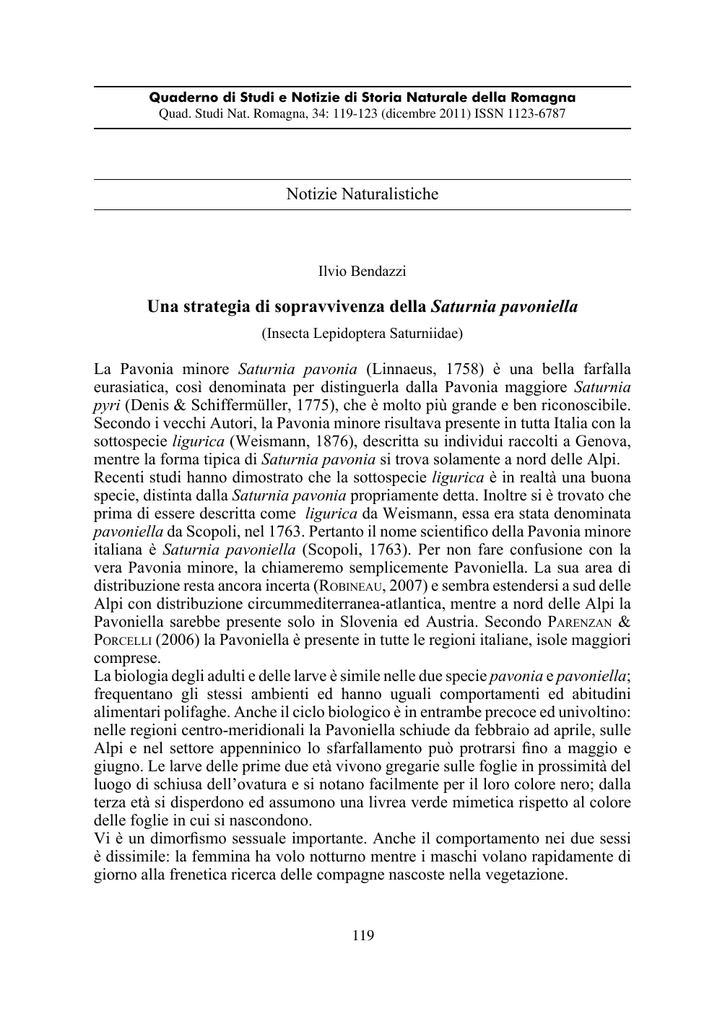 Quaderno di Studi e Notizie di Storia Naturale della Romagna
Quad. Studi Nat. Romagna, 34: 119-123 (dicembre 2011) ISSN 1123-6787

Notizie Naturalistiche

Ilvio Bendazzi

Una strategia di sopravvivenza della Saturnia pavoniella
(Insecta Lepidoptera Saturniidae)

La Pavonia minore Saturnia pavonia (Linnaeus, 1758) è una bella farfalla eurasiatica, così denominata per distinguerla dalla Pavonia maggiore Saturnia pyri (Denis & Schiffermüller, 1775), che è molto più grande e ben riconoscibile. Secondo i vecchi Autori, la Pavonia minore risultava presente in tutta Italia con la sottospecie ligurica (Weismann, 1876), descritta su individui raccolti a Genova, mentre la forma tipica di Saturnia pavonia si trova solamente a nord delle Alpi.
Recenti studi hanno dimostrato che la sottospecie ligurica è in realtà una buona specie, distinta dalla Saturnia pavonia propriamente detta. Inoltre si è trovato che prima di essere descritta come ligurica da Weismann, essa era stata denominata pavoniella da Scopoli, nel 1763. Pertanto il nome scientifico della Pavonia minore italiana è Saturnia pavoniella (Scopoli, 1763). Per non fare confusione con la vera Pavonia minore, la chiameremo semplicemente Pavoniella. La sua area di distribuzione resta ancora incerta (Robineau, 2007) e sembra estendersi a sud delle Alpi con distribuzione circummediterranea-atlantica, mentre a nord delle Alpi la Pavoniella sarebbe presente solo in Slovenia ed Austria. Secondo Parenzan & Porcelli (2006) la Pavoniella è presente in tutte le regioni italiane, isole maggiori comprese.
La biologia degli adulti e delle larve è simile nelle due specie pavonia e pavoniella; frequentano gli stessi ambienti ed hanno uguali comportamenti ed abitudini alimentari polifaghe. Anche il ciclo biologico è in entrambe precoce ed univoltino: nelle regioni centro-meridionali la Pavoniella schiude da febbraio ad aprile, sulle Alpi e nel settore appenninico lo sfarfallamento può protrarsi fino a maggio e giugno. Le larve delle prime due età vivono gregarie sulle foglie in prossimità del luogo di schiusa dell'ovatura e si notano facilmente per il loro colore nero; dalla terza età si disperdono ed assumono una livrea verde mimetica rispetto al colore delle foglie in cui si nascondono.
Vi è un dimorfismo sessuale importante. Anche il comportamento nei due sessi è dissimile: la femmina ha volo notturno mentre i maschi volano rapidamente di giorno alla frenetica ricerca delle compagne nascoste nella vegetazione.

119